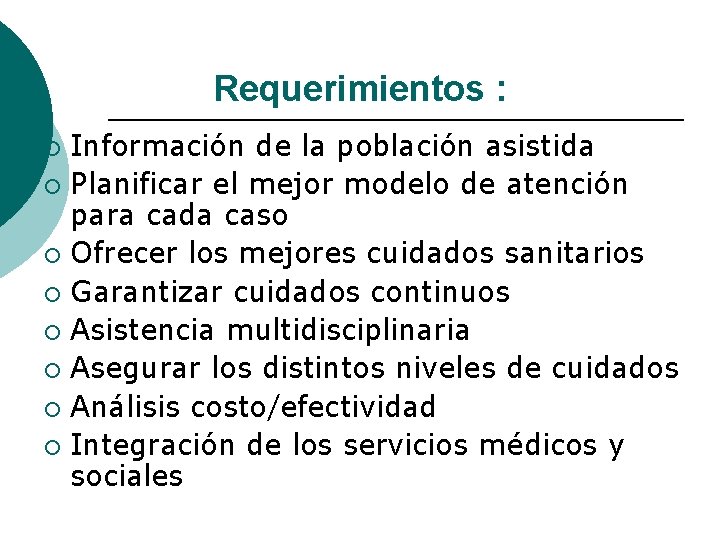 Requerimientos :

• Información de la población asistida
• Planificar el mejor modelo de atención para cada caso
• Ofrecer los mejores cuidados sanitarios
• Garantizar cuidados continuos
• Asistencia multidisciplinaria
• Asegurar los distintos niveles de cuidados
• Análisis costo/efectividad
• Integración de los servicios médicos y sociales